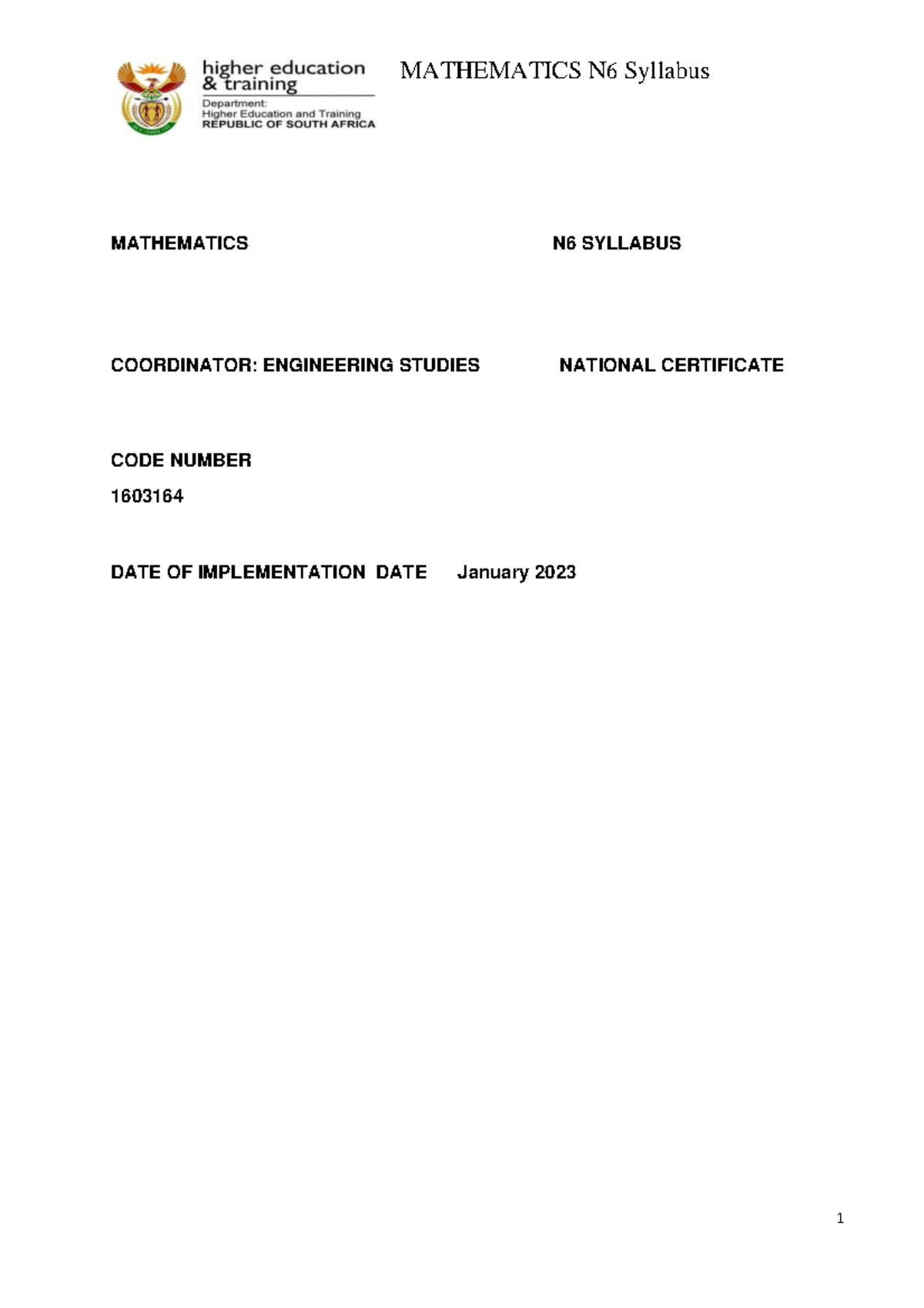 higher education & training
Department:
Higher Education and Training
REPUBLIC OF SOUTH AFRICA

MATHEMATICS N6 Syllabus

MATHEMATICS N6 SYLLABUS

COORDINATOR: ENGINEERING STUDIES NATIONAL CERTIFICATE

CODE NUMBER

1603164

DATE OF IMPLEMENTATION DATE January 2023

1